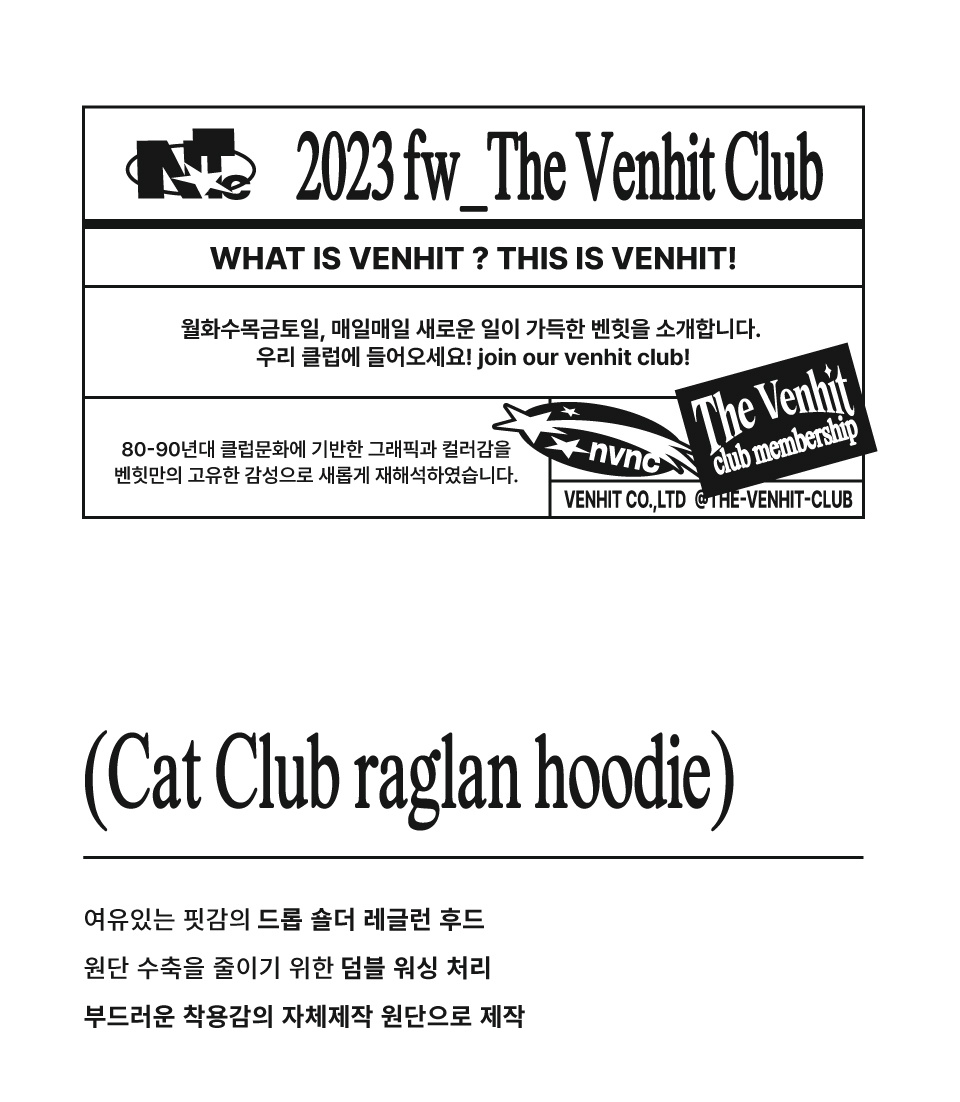 2023 fw_The Venhit Club

WHAT IS VENHIT ? THIS IS VENHIT!

월화수목금토일, 매일매일 새로운 일이 가득한 벤힛을 소개합니다.
우리 클럽에 들어오세요! join our venhit club!

80-90년대 클럽문화에 기반한 그래픽과 컬러감을
벤힛만의 고유한 감성으로 새롭게 재해석하였습니다.

nvnc

The Venhit
club membership

VENHIT CO.,LTD @THE-VENHIT-CLUB

(Cat Club raglan hoodie)

여유있는 핏감의 드롭 숄더 레글런 후드

원단 수축을 줄이기 위한 덤블 워싱 처리

부드러운 착용감의 자체제작 원단으로 제작